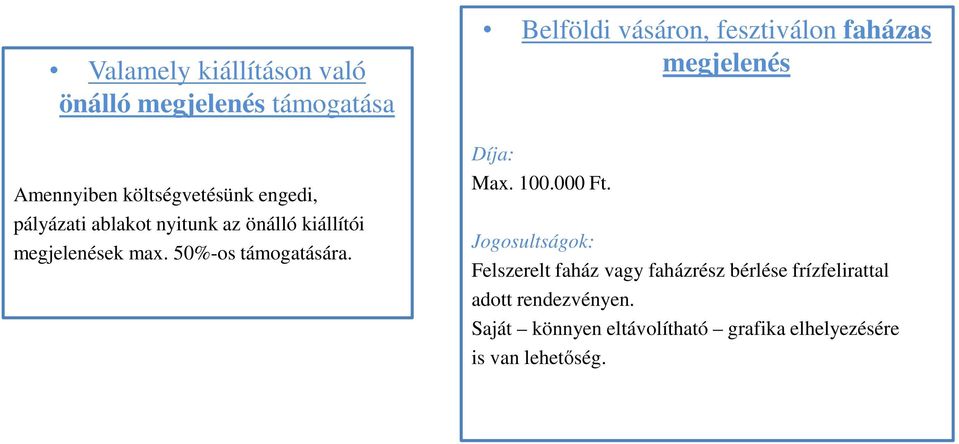 • Valamely kiállításon való önálló megjelenés támogatása

Amennyiben költségvetésünk engedi, pályázati ablakot nyitunk az önálló kiállítói megjelenések max. 50%-os támogatására.

• Belföldi vásáron, fesztiválon faházas megjelenés

Díja:
Max. 100.000 Ft.

Jogosultságok:
Felszerelt faház vagy faházrész bérlése frízfelirattal adott rendezvényen.
Saját – könnyen eltávolítható – grafika elhelyezésére is van lehetőség.